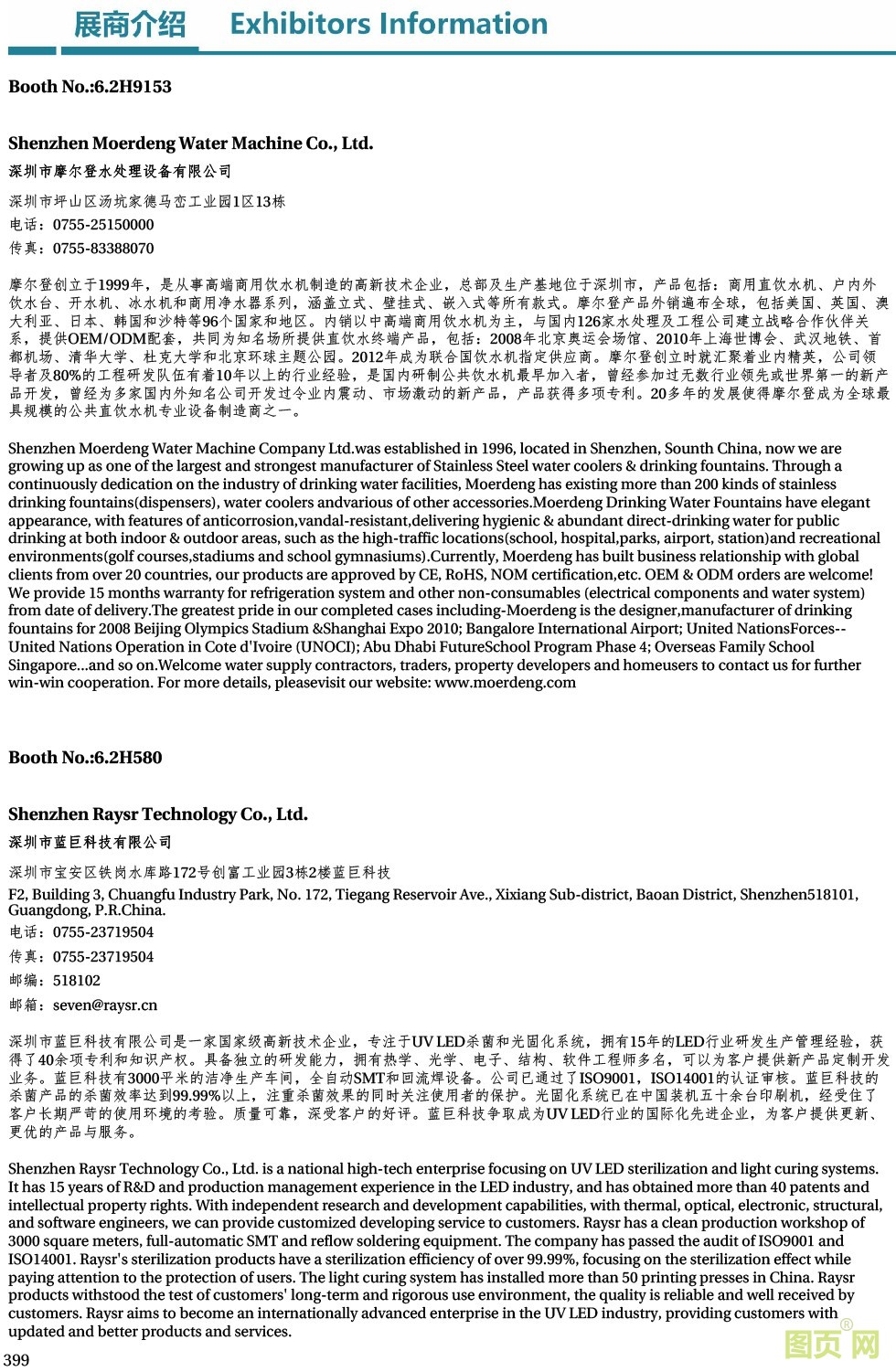 展商介绍 Exhibitors Information

Booth No.:6.2H9153

Shenzhen Moerdeng Water Machine Co., Ltd.
深圳市摩尔登水处理设备有限公司

深圳市坪山区汤坑家德马峦工业园1区13栋
电话：0755-25150000
传真：0755-83388070

摩尔登创立于1999年，是从事高端商用饮水机制造的高新技术企业，总部及生产基地位于深圳市，产品包括：商用直饮水机、户内外饮水台、开水机、冰水机和商用净水器系列，涵盖立式、壁挂式、嵌入式等所有款式。摩尔登产品外销遍布全球，包括美国、英国、澳大利亚、日本、韩国和沙特等96个国家和地区。内销以中高端商用饮水机为主，与国内126家水处理及工程公司建立战略合作伙伴关系，提供OEM/ODM配套，共同为知名场所提供直饮水终端产品，包括：2008年北京奥运会场馆、2010年上海世博会、武汉地铁、首都机场、清华大学、杜克大学和北京环球主题公园。2012年成为联合国饮水机指定供应商。摩尔登创立时就汇聚着业内精英，公司领导者及80%的工程研发队伍有着10年以上的行业经验，是国内研制公共饮水机最早加入者，曾经参加过无数行业领先或世界第一的新产品开发，曾经为多家国内外知名公司开发过令业内震动、市场激动的新产品，产品获得多项专利。20多年的发展使得摩尔登成为全球最具规模的公共直饮水机专业设备制造商之一。

Shenzhen Moerdeng Water Machine Company Ltd.was established in 1996, located in Shenzhen, Sounth China, now we are growing up as one of the largest and strongest manufacturer of Stainless Steel water coolers & drinking fountains. Through a continuously dedication on the industry of drinking water facilities, Moerdeng has existing more than 200 kinds of stainless drinking fountains(dispensers), water coolers andvarious of other accessories.Moerdeng Drinking Water Fountains have elegant appearance, with features of anticorrosion,vandal-resistant,delivering hygienic & abundant direct-drinking water for public drinking at both indoor & outdoor areas, such as the high-traffic locations(school, hospital,parks, airport, station)and recreational environments(golf courses,stadiums and school gymnasiums).Currently, Moerdeng has built business relationship with global clients from over 20 countries, our products are approved by CE, RoHS, NOM certification,etc. OEM & ODM orders are welcome! We provide 15 months warranty for refrigeration system and other non-consumables (electrical components and water system) from date of delivery.The greatest pride in our completed cases including-Moerdeng is the designer,manufacturer of drinking fountains for 2008 Beijing Olympics Stadium &Shanghai Expo 2010; Bangalore International Airport; United NationsForces--United Nations Operation in Cote d'Ivoire (UNOCI); Abu Dhabi FutureSchool Program Phase 4; Overseas Family School Singapore...and so on.Welcome water supply contractors, traders, property developers and homeusers to contact us for further win-win cooperation. For more details, pleasevisit our website: www.moerdeng.com

Booth No.:6.2H580

Shenzhen Raysr Technology Co., Ltd.
深圳市蓝巨科技有限公司

深圳市宝安区铁岗水库路172号创富工业园3栋2楼蓝巨科技
F2, Building 3, Chuangfu Industry Park, No. 172, Tiegang Reservoir Ave., Xixiang Sub-district, Baoan District, Shenzhen518101, Guangdong, P.R.China.
电话：0755-23719504
传真：0755-23719504
邮编：518102
邮箱：seven@raysr.cn

深圳市蓝巨科技有限公司是一家国家级高新技术企业，专注于UV LED杀菌和光固化系统，拥有15年的LED行业研发生产管理经验，获得了40余项专利和知识产权。具备独立的研发能力，拥有热学、光学、电子、结构、软件工程师多名，可以为客户提供新产品定制开发业务。蓝巨科技有3000平米的洁净生产车间，全自动SMT和回流焊设备。公司已通过了ISO9001，ISO14001的认证审核。蓝巨科技的杀菌产品的杀菌效率达到99.99%以上，注重杀菌效果的同时关注使用者的保护。光固化系统已在中国装机五十余台印刷机，经受住了客户长期严苛的使用环境的考验。质量可靠，深受客户的好评。蓝巨科技争取成为UV LED行业的国际化先进企业，为客户提供更新、更优的产品与服务。

Shenzhen Raysr Technology Co., Ltd. is a national high-tech enterprise focusing on UV LED sterilization and light curing systems. It has 15 years of R&D and production management experience in the LED industry, and has obtained more than 40 patents and intellectual property rights. With independent research and development capabilities, with thermal, optical, electronic, structural, and software engineers, we can provide customized developing service to customers. Raysr has a clean production workshop of 3000 square meters, full-automatic SMT and reflow soldering equipment. The company has passed the audit of ISO9001 and ISO14001. Raysr's sterilization products have a sterilization efficiency of over 99.99%, focusing on the sterilization effect while paying attention to the protection of users. The light curing system has installed more than 50 printing presses in China. Raysr products withstood the test of customers' long-term and rigorous use environment, the quality is reliable and well received by customers. Raysr aims to become an internationally advanced enterprise in the UV LED industry, providing customers with updated and better products and services.

399

图页网